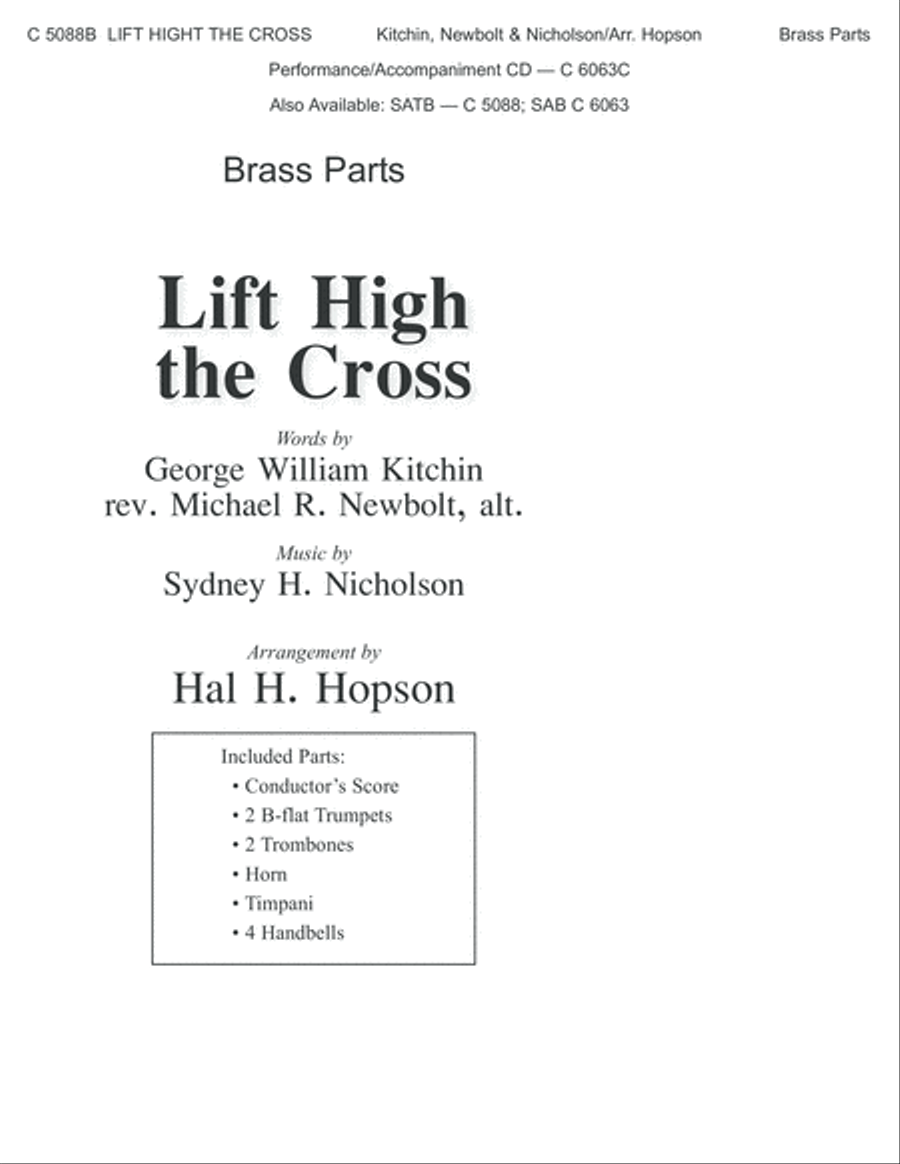 C 5088B LIFT HIGHT THE CROSS Kitchin, Newbolt & Nicholson/Arr. Hopson Brass Parts

Performance/Accompaniment CD — C 6063C

Also Available: SATB — C 5088; SAB C 6063

Brass Parts

Lift High the Cross

Words by
George William Kitchin
rev. Michael R. Newbolt, alt.

Music by
Sydney H. Nicholson

Arrangement by
Hal H. Hopson

Included Parts:
• Conductor's Score
• 2 B-flat Trumpets
• 2 Trombones
• Horn
• Timpani
• 4 Handbells